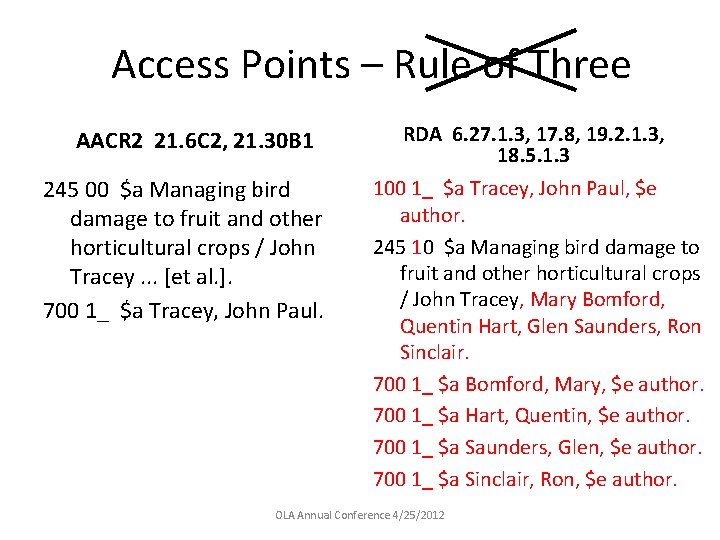 Access Points – Rule of Three

AACR2 21.6C2, 21.30B1

245 00 $a Managing bird damage to fruit and other horticultural crops / John Tracey ... [et al.].

700 1_ $a Tracey, John Paul.

RDA 6.27.1.3, 17.8, 19.2.1.3, 18.5.1.3

100 1_ $a Tracey, John Paul, $e author.

245 10 $a Managing bird damage to fruit and other horticultural crops / John Tracey, Mary Bomford, Quentin Hart, Glen Saunders, Ron Sinclair.

700 1_ $a Bomford, Mary, $e author.

700 1_ $a Hart, Quentin, $e author.

700 1_ $a Saunders, Glen, $e author.

700 1_ $a Sinclair, Ron, $e author.

OLA Annual Conference 4/25/2012